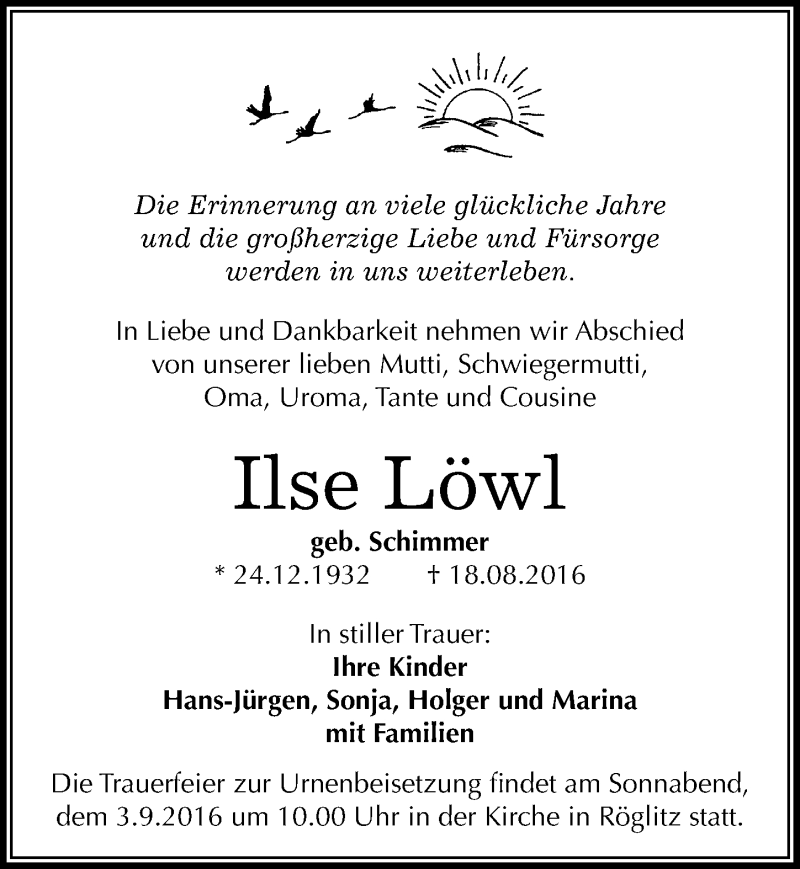 Die Erinnerung an viele glückliche Jahre
und die großherzige Liebe und Fürsorge
werden in uns weiterleben.

In Liebe und Dankbarkeit nehmen wir Abschied
von unserer lieben Mutti, Schwiegermutti,
Oma, Uroma, Tante und Cousine

Ilse Löwl

geb. Schimmer
* 24.12.1932 † 18.08.2016

In stiller Trauer:
Ihre Kinder
Hans-Jürgen, Sonja, Holger und Marina
mit Familien

Die Trauerfeier zur Urnenbeisetzung findet am Sonnabend, dem 3.9.2016 um 10.00 Uhr in der Kirche in Röglitz statt.